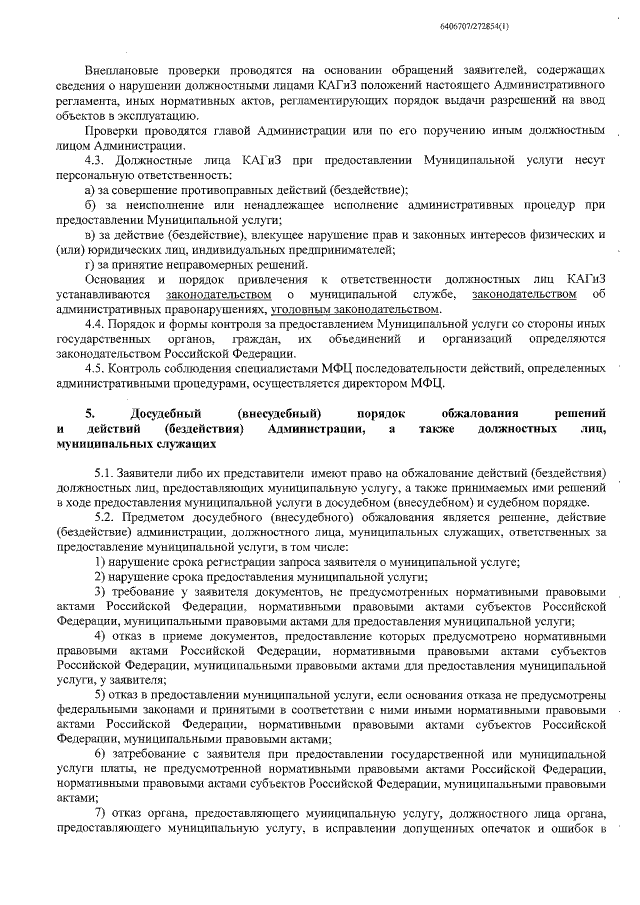 6406707/272854(1)

Внеплановые проверки проводятся на основании обращений заявителей, содержащих сведения о нарушении должностными лицами КАГиЗ положений настоящего Административного регламента, иных нормативных актов, регламентирующих порядок выдачи разрешений на ввод объектов в эксплуатацию.

Проверки проводятся главой Администрации или по его поручению иным должностным лицом Администрации.

4.3. Должностные лица КАГиЗ при предоставлении Муниципальной услуги несут персональную ответственность:

а) за совершение противоправных действий (бездействие);

б) за неисполнение или ненадлежащее исполнение административных процедур при предоставлении Муниципальной услуги;

в) за действие (бездействие), влекущее нарушение прав и законных интересов физических и (или) юридических лиц, индивидуальных предпринимателей;

г) за принятие неправомерных решений.

Основания и порядок привлечения к ответственности должностных лиц КАГиЗ устанавливаются законодательством о муниципальной службе, законодательством об административных правонарушениях, уголовным законодательством.

4.4. Порядок и формы контроля за предоставлением Муниципальной услуги со стороны иных государственных органов, граждан, их объединений и организаций определяются законодательством Российской Федерации.

4.5. Контроль соблюдения специалистами МФЦ последовательности действий, определенных административными процедурами, осуществляется директором МФЦ.

5. Досудебный (внесудебный) порядок обжалования решений и действий (бездействия) Администрации, а также должностных лиц, муниципальных служащих

5.1. Заявители либо их представители имеют право на обжалование действий (бездействия) должностных лиц, предоставляющих муниципальную услугу, а также принимаемых ими решений в ходе предоставления муниципальной услуги в досудебном (внесудебном) и судебном порядке.

5.2. Предметом досудебного (внесудебного) обжалования является решение, действие (бездействие) администрации, должностного лица, муниципальных служащих, ответственных за предоставление муниципальной услуги, в том числе:

1) нарушение срока регистрации запроса заявителя о муниципальной услуге;

2) нарушение срока предоставления муниципальной услуги;

3) требование у заявителя документов, не предусмотренных нормативными правовыми актами Российской Федерации, нормативными правовыми актами субъектов Российской Федерации, муниципальными правовыми актами для предоставления муниципальной услуги;

4) отказ в приеме документов, предоставление которых предусмотрено нормативными правовыми актами Российской Федерации, нормативными правовыми актами субъектов Российской Федерации, муниципальными правовыми актами для предоставления муниципальной услуги, у заявителя;

5) отказ в предоставлении муниципальной услуги, если основания отказа не предусмотрены федеральными законами и принятыми в соответствии с ними иными нормативными правовыми актами Российской Федерации, нормативными правовыми актами субъектов Российской Федерации, муниципальными правовыми актами;

6) затребование с заявителя при предоставлении государственной или муниципальной услуги платы, не предусмотренной нормативными правовыми актами Российской Федерации, нормативными правовыми актами субъектов Российской Федерации, муниципальными правовыми актами;

7) отказ органа, предоставляющего муниципальную услугу, должностного лица органа, предоставляющего муниципальную услугу, в исправлении допущенных опечаток и ошибок в